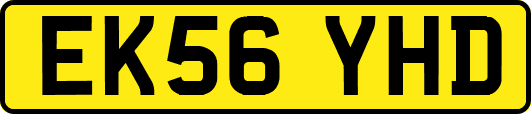 EK56 YHD